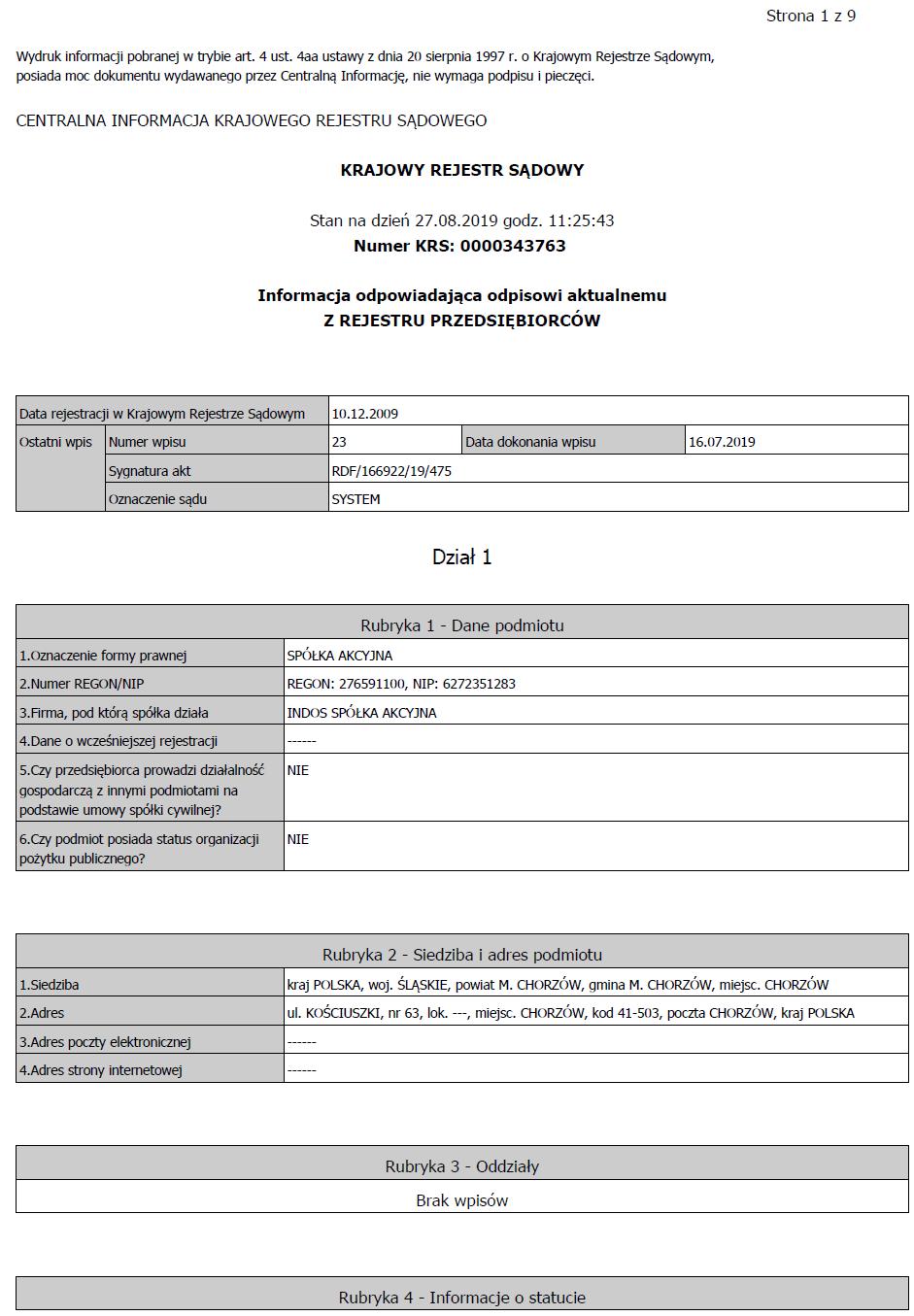 Strona 1 z 9

Wydruk informacji pobranej w trybie art. 4 ust. 4aa ustawy z dnia 20 sierpnia 1997 r. o Krajowym Rejestrze Sądowym, posiada moc dokumentu wydawanego przez Centralną Informację, nie wymaga podpisu i pieczęci.

CENTRALNA INFORMACJA KRAJOWEGO REJESTRU SĄDOWEGO

KRAJOWY REJESTR SĄDOWY

Stan na dzień 27.08.2019 godz. 11:25:43
Numer KRS: 0000343763

Informacja odpowiadająca odpisowi aktualnemu
Z REJESTRU PRZEDSIĘBIORCÓW

| Data rejestracji w Krajowym Rejestrze Sądowym | | 10.12.2009 | | |
|---|---|---|---|---|
| Ostatni wpis | Numer wpisu | 23 | Data dokonania wpisu | 16.07.2019 |
| | Sygnatura akt | RDF/166922/19/475 | | |
| | Oznaczenie sądu | SYSTEM | | |

Dział 1

| Rubryka 1 - Dane podmiotu | |
|---|---|
| 1.Oznaczenie formy prawnej | SPÓŁKA AKCYJNA |
| 2.Numer REGON/NIP | REGON: 276591100, NIP: 6272351283 |
| 3.Firma, pod którą spółka działa | INDOS SPÓŁKA AKCYJNA |
| 4.Dane o wcześniejszej rejestracji | ------ |
| 5.Czy przedsiębiorca prowadzi działalność gospodarczą z innymi podmiotami na podstawie umowy spółki cywilnej? | NIE |
| 6.Czy podmiot posiada status organizacji pożytku publicznego? | NIE |

| Rubryka 2 - Siedziba i adres podmiotu | |
|---|---|
| 1.Siedziba | kraj POLSKA, woj. ŚLĄSKIE, powiat M. CHORZÓW, gmina M. CHORZÓW, miejsc. CHORZÓW |
| 2.Adres | ul. KOŚCIUSZKI, nr 63, lok. ---, miejsc. CHORZÓW, kod 41-503, poczta CHORZÓW, kraj POLSKA |
| 3.Adres poczty elektronicznej | ------ |
| 4.Adres strony internetowej | ------ |

| Rubryka 3 - Oddziały |
|---|
| Brak wpisów |

Rubryka 4 - Informacje o statucie